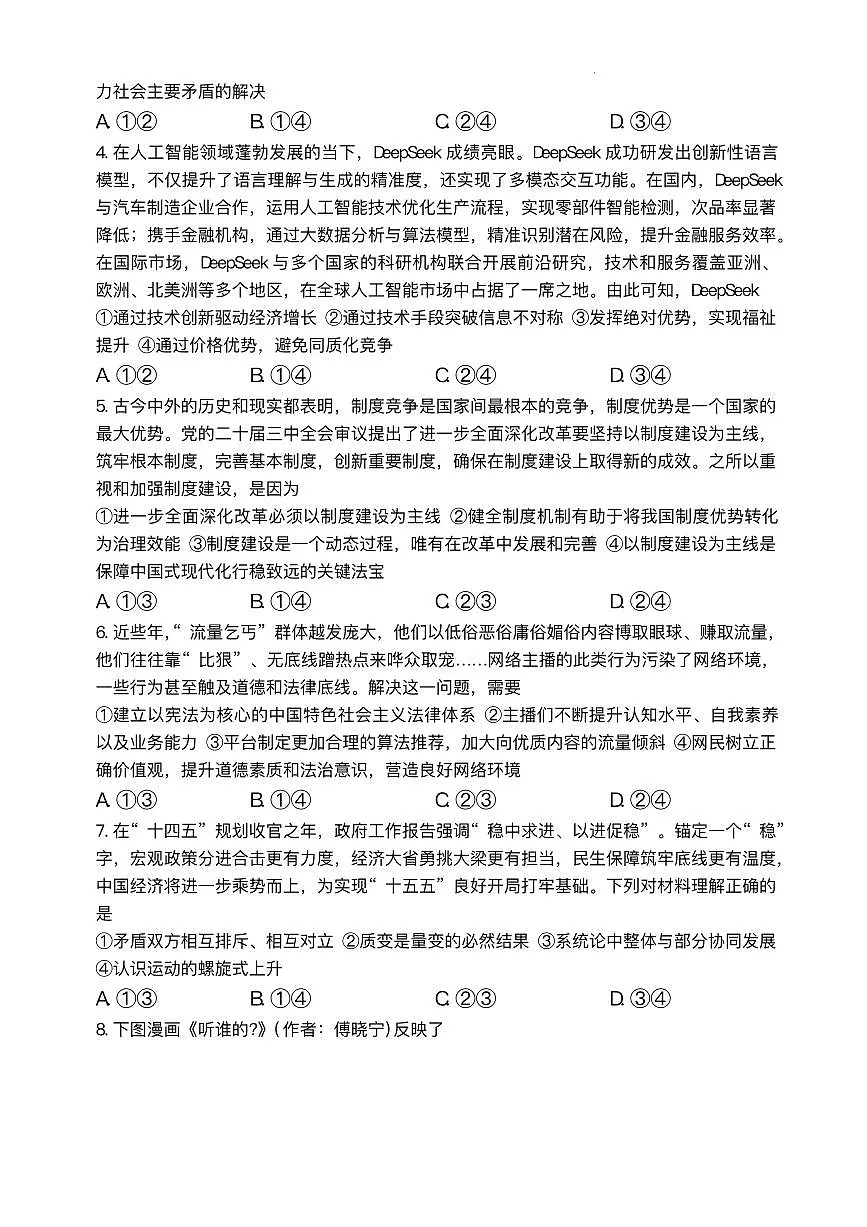 力社会主要矛盾的解决

A. ①②　　B. ①④　　C. ②④　　D. ③④

4. 在人工智能领域蓬勃发展的当下，DeepSeek 成绩亮眼。DeepSeek 成功研发出创新性语言模型，不仅提升了语言理解与生成的精准度，还实现了多模态交互功能。在国内，DeepSeek 与汽车制造企业合作，运用人工智能技术优化生产流程，实现零部件智能检测，次品率显著降低；携手金融机构，通过大数据分析与算法模型，精准识别潜在风险，提升金融服务效率。在国际市场，DeepSeek 与多个国家的科研机构联合开展前沿研究，技术和服务覆盖亚洲、欧洲、北美洲等多个地区，在全球人工智能市场中占据了一席之地。由此可知，DeepSeek

①通过技术创新驱动经济增长 ②通过技术手段突破信息不对称 ③发挥绝对优势，实现福祉提升 ④通过价格优势，避免同质化竞争

A. ①②　　B. ①④　　C. ②④　　D. ③④

5. 古今中外的历史和现实都表明，制度竞争是国家间最根本的竞争，制度优势是一个国家的最大优势。党的二十届三中全会审议提出了进一步全面深化改革要坚持以制度建设为主线，筑牢根本制度，完善基本制度，创新重要制度，确保在制度建设上取得新的成效。之所以重视和加强制度建设，是因为

①进一步全面深化改革必须以制度建设为主线 ②健全制度机制有助于将我国制度优势转化为治理效能 ③制度建设是一个动态过程，唯有在改革中发展和完善 ④以制度建设为主线是保障中国式现代化行稳致远的关键法宝

A. ①③　　B. ①④　　C. ②③　　D. ②④

6. 近些年，“流量乞丐”群体越发庞大，他们以低俗恶俗庸俗媚俗内容博取眼球、赚取流量，他们往往靠“比狠”、无底线蹭热点来哗众取宠……网络主播的此类行为污染了网络环境，一些行为甚至触及道德和法律底线。解决这一问题，需要

①建立以宪法为核心的中国特色社会主义法律体系 ②主播们不断提升认知水平、自我素养以及业务能力 ③平台制定更加合理的算法推荐，加大向优质内容的流量倾斜 ④网民树立正确价值观，提升道德素质和法治意识，营造良好网络环境

A. ①③　　B. ①④　　C. ②③　　D. ②④

7. 在“十四五”规划收官之年，政府工作报告强调“稳中求进、以进促稳”。锚定一个“稳”字，宏观政策分进合击更有力度，经济大省勇挑大梁更有担当，民生保障筑牢底线更有温度，中国经济将进一步乘势而上，为实现“十五五”良好开局打牢基础。下列对材料理解正确的是

①矛盾双方相互排斥、相互对立 ②质变是量变的必然结果 ③系统论中整体与部分协同发展 ④认识运动的螺旋式上升

A. ①③　　B. ①④　　C. ②③　　D. ③④

8. 下图漫画《听谁的?》(作者：傅晓宁)反映了